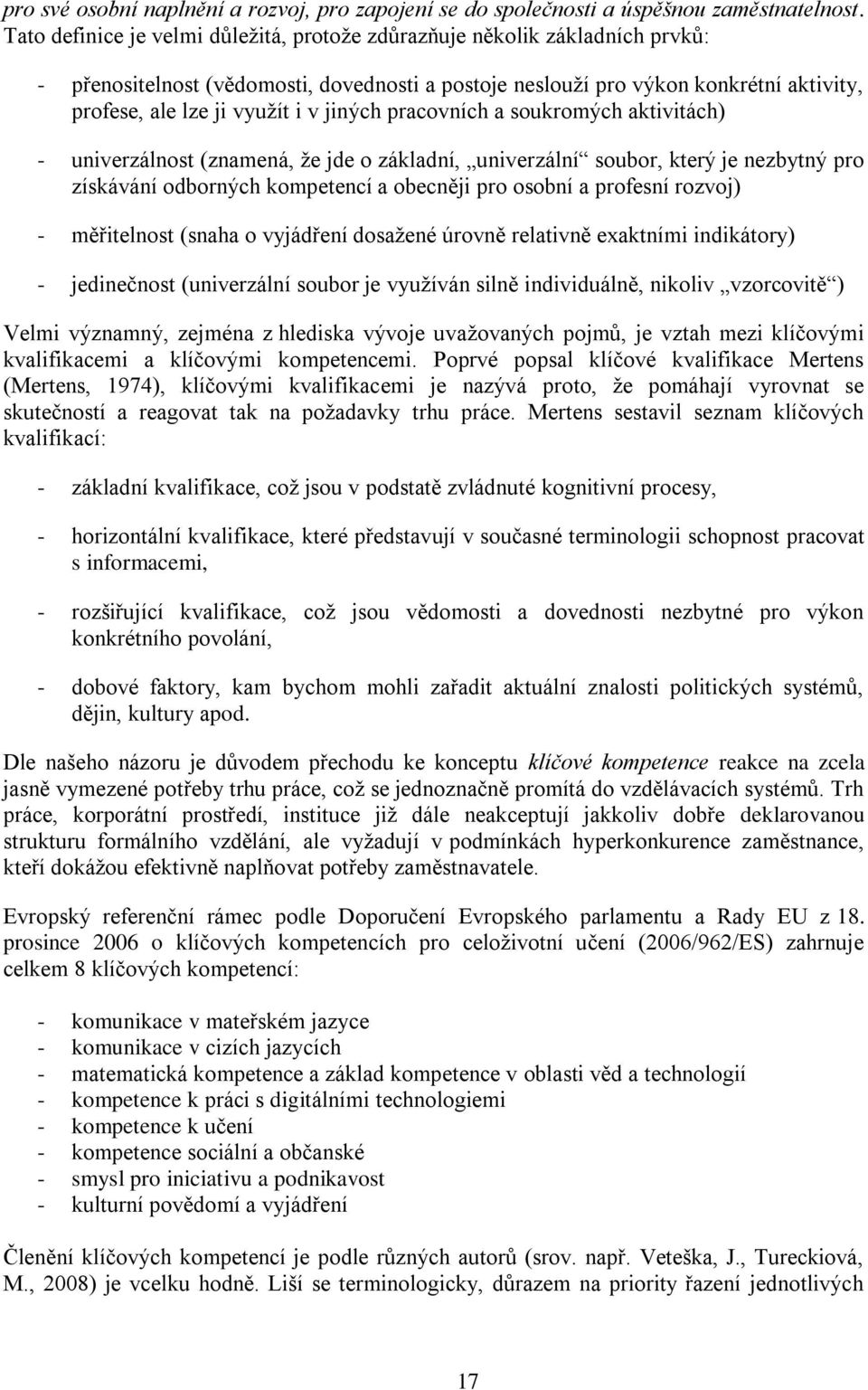 pro své osobní naplnění a rozvoj, pro zapojení se do společnosti a úspěšnou zaměstnatelnost. Tato definice je velmi důležitá, protože zdůrazňuje několik základních prvků:

- přenositelnost (vědomosti, dovednosti a postoje neslouží pro výkon konkrétní aktivity, profese, ale lze ji využít i v jiných pracovních a soukromých aktivitách)

- univerzálnost (znamená, že jde o základní, „univerzální“ soubor, který je nezbytný pro získávání odborných kompetencí a obecněji pro osobní a profesní rozvoj)

- měřitelnost (snaha o vyjádření dosažené úrovně relativně exaktními indikátory)

- jedinečnost (univerzální soubor je využíván silně individuálně, nikoliv „vzorcovitě“)

Velmi významný, zejména z hlediska vývoje uvažovaných pojmů, je vztah mezi klíčovými kvalifikacemi a klíčovými kompetencemi. Poprvé popsal klíčové kvalifikace Mertens (Mertens, 1974), klíčovými kvalifikacemi je nazývá proto, že pomáhají vyrovnat se skutečností a reagovat tak na požadavky trhu práce. Mertens sestavil seznam klíčových kvalifikací:

- základní kvalifikace, což jsou v podstatě zvládnuté kognitivní procesy,

- horizontální kvalifikace, které představují v současné terminologii schopnost pracovat s informacemi,

- rozšiřující kvalifikace, což jsou vědomosti a dovednosti nezbytné pro výkon konkrétního povolání,

- dobové faktory, kam bychom mohli zařadit aktuální znalosti politických systémů, dějin, kultury apod.

Dle našeho názoru je důvodem přechodu ke konceptu klíčové kompetence reakce na zcela jasně vymezené potřeby trhu práce, což se jednoznačně promítá do vzdělávacích systémů. Trh práce, korporátní prostředí, instituce již dále neakceptují jakkoliv dobře deklarovanou strukturu formálního vzdělání, ale vyžadují v podmínkách hyperkonkurence zaměstnance, kteří dokážou efektivně naplňovat potřeby zaměstnavatele.

Evropský referenční rámec podle Doporučení Evropského parlamentu a Rady EU z 18. prosince 2006 o klíčových kompetencích pro celoživotní učení (2006/962/ES) zahrnuje celkem 8 klíčových kompetencí:

- komunikace v mateřském jazyce
- komunikace v cizích jazycích
- matematická kompetence a základ kompetence v oblasti věd a technologií
- kompetence k práci s digitálními technologiemi
- kompetence k učení
- kompetence sociální a občanské
- smysl pro iniciativu a podnikavost
- kulturní povědomí a vyjádření

Členění klíčových kompetencí je podle různých autorů (srov. např. Veteška, J., Tureckiová, M., 2008) je vcelku hodně. Liší se terminologicky, důrazem na priority řazení jednotlivých

17